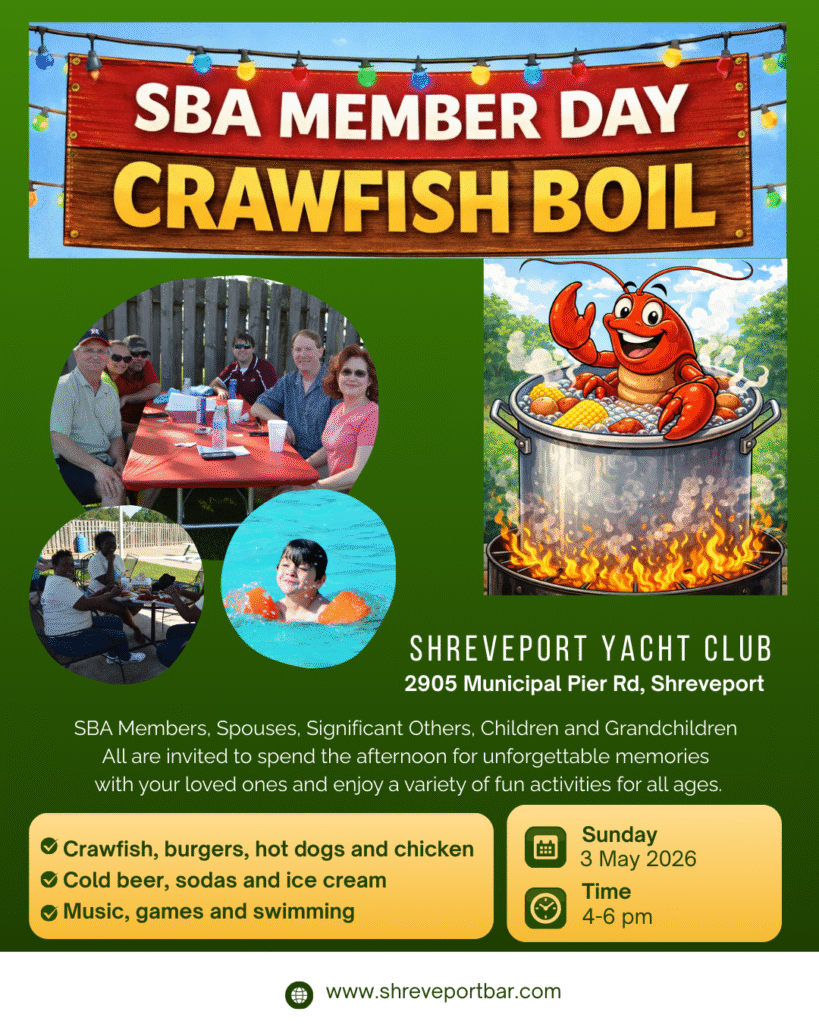 SBA MEMBER DAY
CRAWFISH BOIL

SHREVEPORT YACHT CLUB
2905 Municipal Pier Rd, Shreveport

SBA Members, Spouses, Significant Others, Children and Grandchildren All are invited to spend the afternoon for unforgettable memories with your loved ones and enjoy a variety of fun activities for all ages.

Crawfish, burgers, hot dogs and chicken
Cold beer, sodas and ice cream
Music, games and swimming

Sunday
3 May 2026
Time
4-6 pm

www.shreveportbar.com